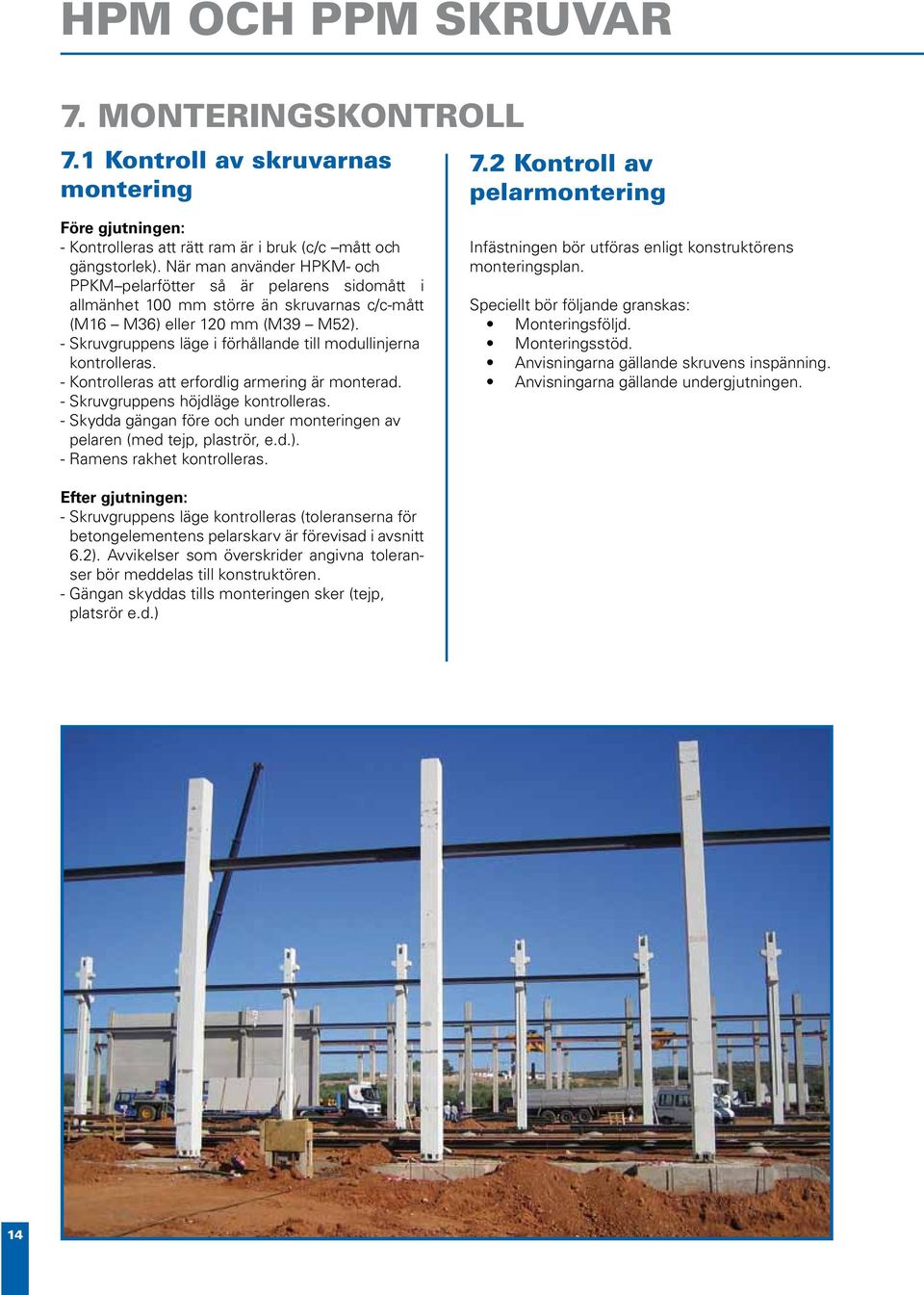 HPM OCH PPM SKRUVAR

7. MONTERINGSKONTROLL

7.1 Kontroll av skruvarnas montering

Före gjutningen:
- Kontrolleras att rätt ram är i bruk (c/c –mått och gängstorlek). När man använder HPKM- och PPKM–pelarfötter så är pelarens sidomått i allmänhet 100 mm större än skruvarnas c/c-mått (M16 – M36) eller 120 mm (M39 – M52).
- Skruvgruppens läge i förhållande till modullinjerna kontrolleras.
- Kontrolleras att erfordlig armering är monterad.
- Skruvgruppens höjdläge kontrolleras.
- Skydda gängan före och under monteringen av pelaren (med tejp, plaströr, e.d.).
- Ramens rakhet kontrolleras.

Efter gjutningen:
- Skruvgruppens läge kontrolleras (toleranserna för betongelementens pelarskarv är förevisad i avsnitt 6.2). Avvikelser som överskrider angivna toleranser bör meddelas till konstruktören.
- Gängan skyddas tills monteringen sker (tejp, platsrör e.d.)

7.2 Kontroll av pelarmontering

Infästningen bör utföras enligt konstruktörens monteringsplan.

Speciellt bör följande granskas:
• Monteringsföljd.
• Monteringsstöd.
• Anvisningarna gällande skruvens inspänning.
• Anvisningarna gällande undergjutningen.

14